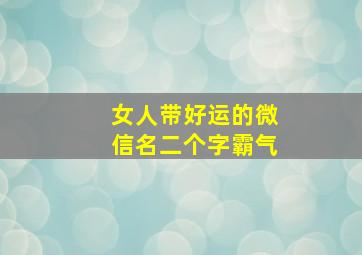 女人带好运的微信名二个字霸气